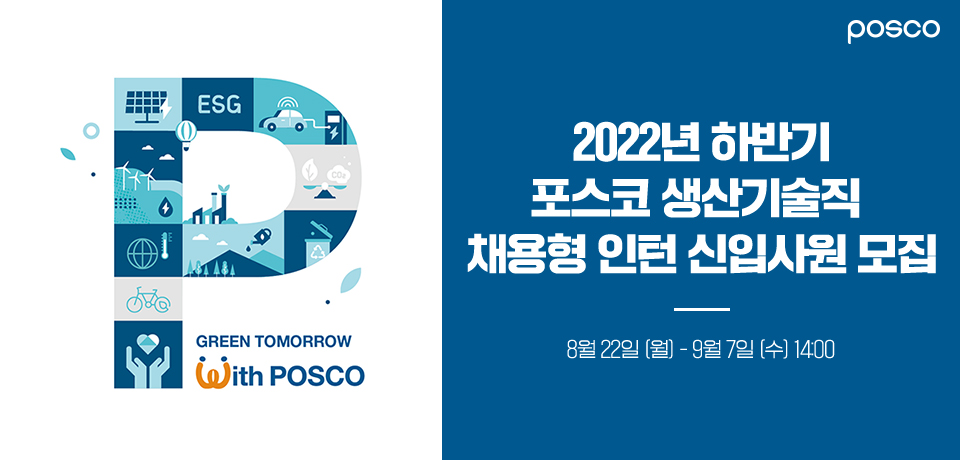 ESG

$CO_2$

GREEN TOMORROW
With POSCO

posco

2022년 하반기
포스코 생산기술직
채용형 인턴 신입사원 모집

8월 22일 (월) - 9월 7일 (수) 14:00